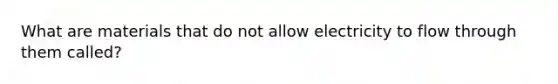 What are materials that do not allow electricity to flow through them called?